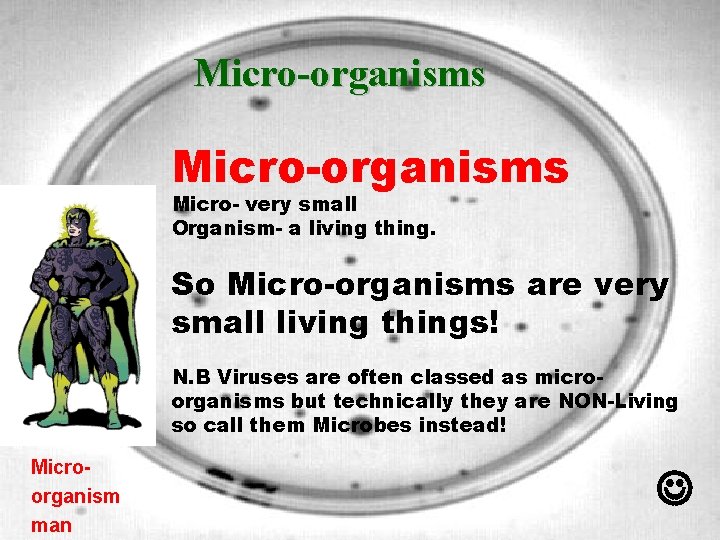 Micro-organisms

Micro-organisms

Micro- very small
Organism- a living thing.

So Micro-organisms are very small living things!

N.B Viruses are often classed as micro-organisms but technically they are NON-Living so call them Microbes instead!

Micro-organism man

☺